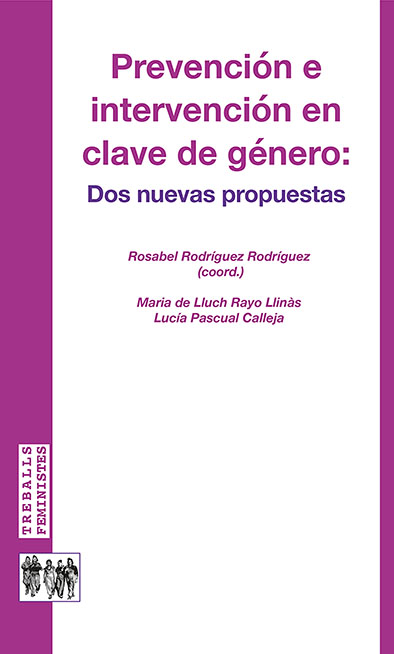 Prevención e intervención en clave de género:
Dos nuevas propuestas

Rosabel Rodríguez Rodríguez
(coord.)

Maria de Lluch Rayo Llinàs
Lucía Pascual Calleja

TREBALLS
FEMINISTES